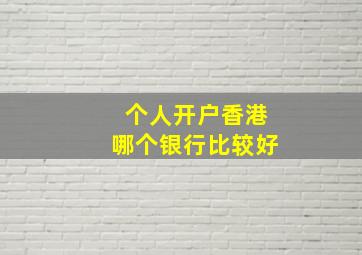 个人开户香港
哪个银行比较好